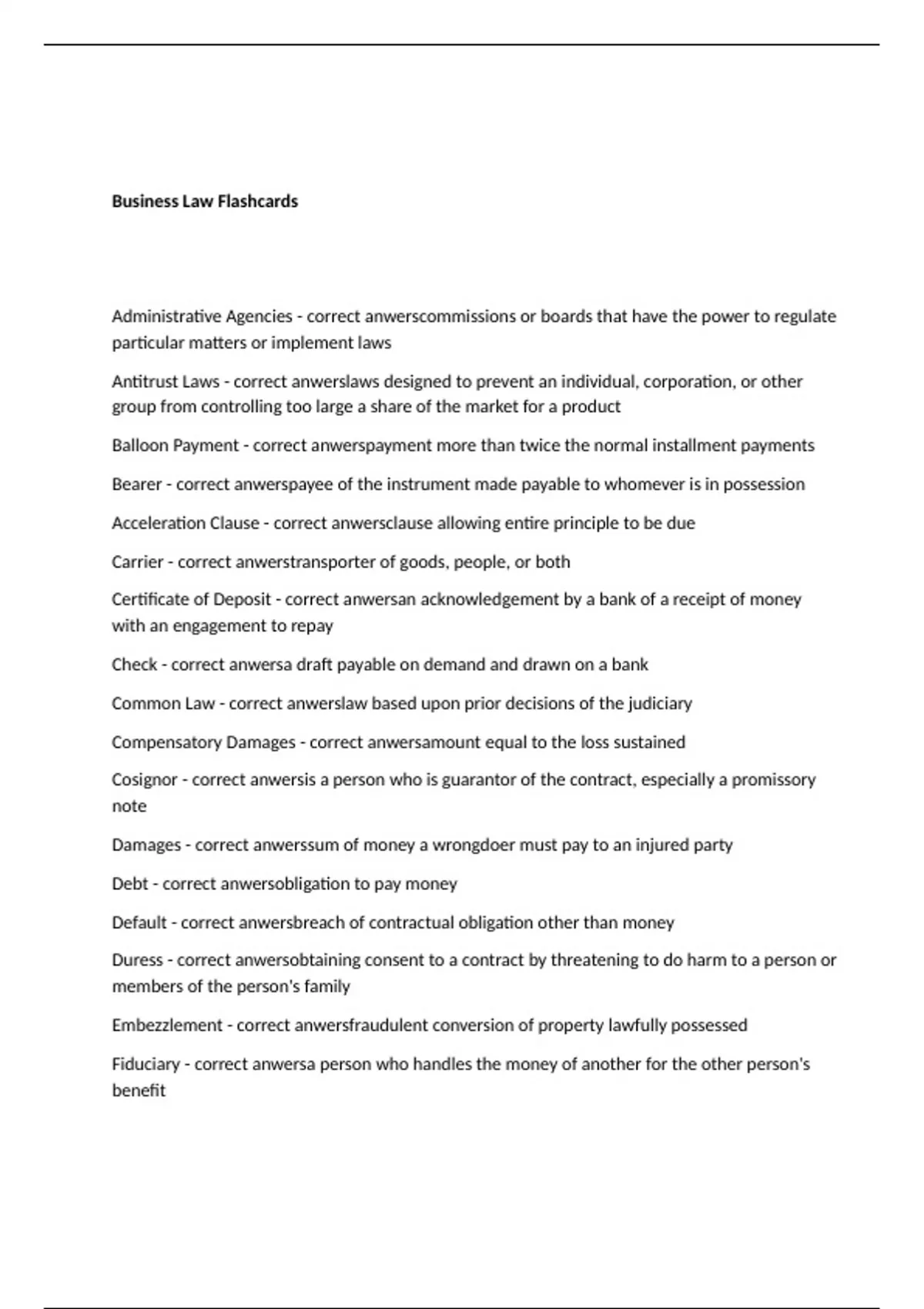 Business Law Flashcards

Administrative Agencies - correct anwerscommissions or boards that have the power to regulate particular matters or implement laws

Antitrust Laws - correct anwerslaws designed to prevent an individual, corporation, or other group from controlling too large a share of the market for a product

Balloon Payment - correct anwerspayment more than twice the normal installment payments

Bearer - correct anwerspayee of the instrument made payable to whomever is in possession

Acceleration Clause - correct anwersclause allowing entire principle to be due

Carrier - correct anwerstransporter of goods, people, or both

Certificate of Deposit - correct anwersan acknowledgement by a bank of a receipt of money with an engagement to repay

Check - correct anwersa draft payable on demand and drawn on a bank

Common Law - correct anwerslaw based upon prior decisions of the judiciary

Compensatory Damages - correct anwersamount equal to the loss sustained

Cosignor - correct anwersis a person who is guarantor of the contract, especially a promissory note

Damages - correct anwerssum of money a wrongdoer must pay to an injured party

Debt - correct anwersobligation to pay money

Default - correct anwersbreach of contractual obligation other than money

Duress - correct anwersobtaining consent to a contract by threatening to do harm to a person or members of the person's family

Embezzlement - correct anwersfraudulent conversion of property lawfully possessed

Fiduciary - correct anwersa person who handles the money of another for the other person's benefit